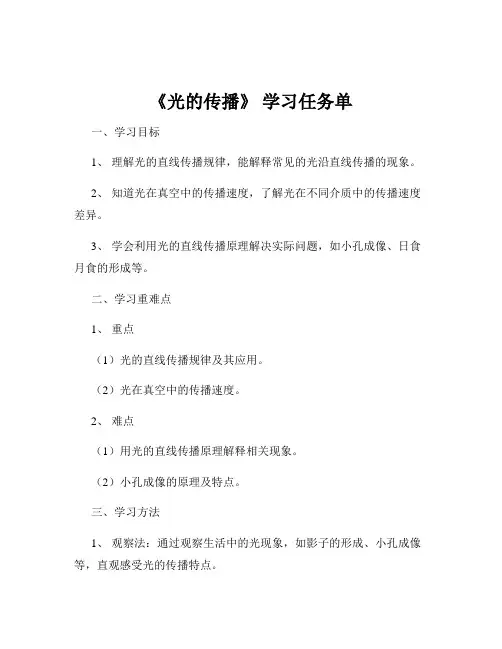 《光的传播》 学习任务单

一、学习目标

1、 理解光的直线传播规律，能解释常见的光沿直线传播的现象。

2、 知道光在真空中的传播速度，了解光在不同介质中的传播速度差异。

3、 学会利用光的直线传播原理解决实际问题，如小孔成像、日食月食的形成等。

二、学习重难点

1、 重点

（1）光的直线传播规律及其应用。

（2）光在真空中的传播速度。

2、 难点

（1）用光的直线传播原理解释相关现象。

（2）小孔成像的原理及特点。

三、学习方法

1、 观察法：通过观察生活中的光现象，如影子的形成、小孔成像等，直观感受光的传播特点。